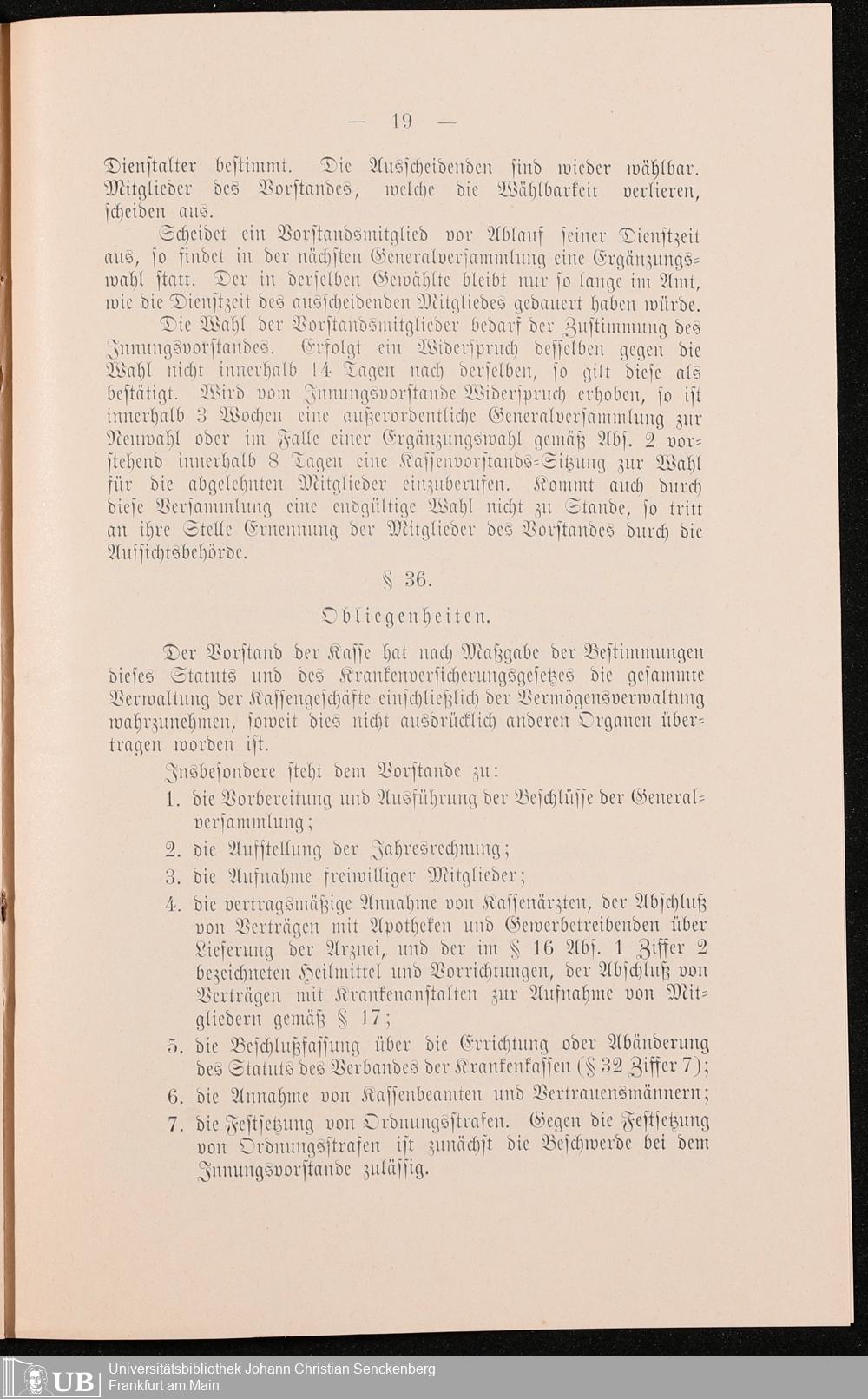 — 19 —

Dienstalter bestimmt. Die Ausscheidenden sind wieder wählbar. Mitglieder des Vorstandes, welche die Wählbarkeit verlieren, scheiden aus.

Scheidet ein Vorstandsmitglied vor Ablauf seiner Dienstzeit aus, so findet in der nächsten Generalversammlung eine Ergänzungswahl statt. Der in derselben Gewählte bleibt nur so lange im Amt, wie die Dienstzeit des ausscheidenden Mitgliedes gedauert haben würde.

Die Wahl der Vorstandsmitglieder bedarf der Zustimmung des Innungsvorstandes. Erfolgt ein Widerspruch desselben gegen die Wahl nicht innerhalb 14 Tagen nach derselben, so gilt diese als bestätigt. Wird vom Innungsvorstande Widerspruch erhoben, so ist innerhalb 3 Wochen eine außerordentliche Generalversammlung zur Neuwahl oder im Falle einer Ergänzungswahl gemäß Abs. 2 vorstehend innerhalb 8 Tagen eine Kassenvorstands-Sitzung zur Wahl für die abgelehnten Mitglieder einzuberufen. Kommt auch durch diese Versammlung eine endgültige Wahl nicht zu Stande, so tritt an ihre Stelle Ernennung der Mitglieder des Vorstandes durch die Aufsichtsbehörde.

§ 36.

Obliegenheiten.

Der Vorstand der Kasse hat nach Maßgabe der Bestimmungen dieses Statuts und des Krankenversicherungsgesetzes die gesammte Verwaltung der Kassengeschäfte einschließlich der Vermögensverwaltung wahrzunehmen, soweit dies nicht ausdrücklich anderen Organen übertragen worden ist.

Insbesondere steht dem Vorstande zu:

1. die Vorbereitung und Ausführung der Beschlüsse der Generalversammlung;
2. die Aufstellung der Jahresrechnung;
3. die Aufnahme freiwilliger Mitglieder;
4. die vertragsmäßige Annahme von Kassenärzten, der Abschluß von Verträgen mit Apotheken und Gewerbetreibenden über Lieferung der Arznei, und der im § 16 Abs. 1 Ziffer 2 bezeichneten Heilmittel und Vorrichtungen, der Abschluß von Verträgen mit Krankenanstalten zur Aufnahme von Mitgliedern gemäß § 17;
5. die Beschlußfassung über die Errichtung oder Abänderung des Statuts des Verbandes der Krankenkassen (§ 32 Ziffer 7);
6. die Annahme von Kassenbeamten und Vertrauensmännern;
7. die Festsetzung von Ordnungsstrafen. Gegen die Festsetzung von Ordnungsstrafen ist zunächst die Beschwerde bei dem Innungsvorstande zulässig.

UB Universitätsbibliothek Johann Christian Senckenberg Frankfurt am Main